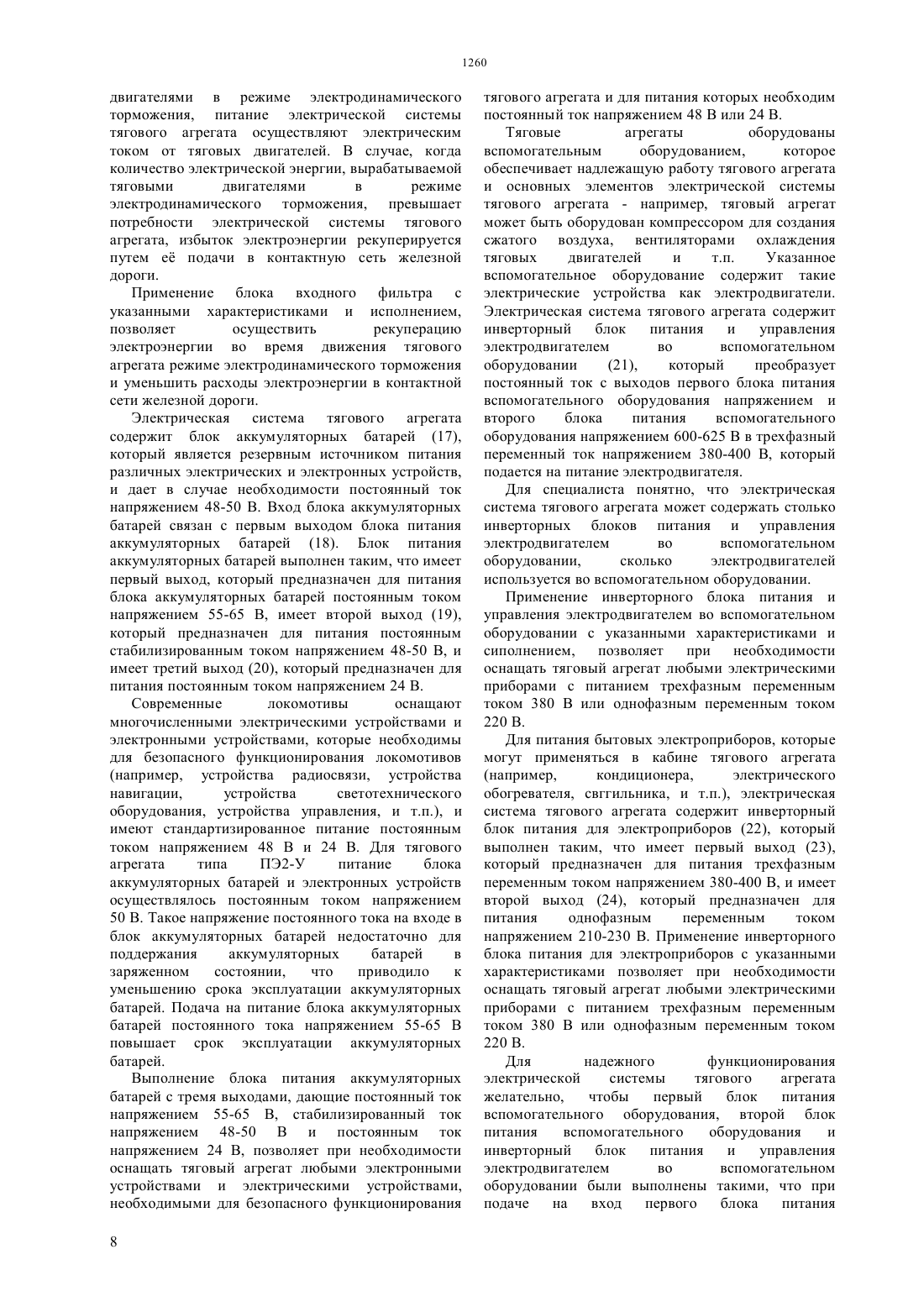 1260

двигателями в режиме электродинамического торможения, питание электрической системы тягового агрегата осуществляют электрическим током от тяговых двигателей. В случае, когда количество электрической энергии, вырабатываемой тяговыми двигателями в режиме электродинамического торможения, превышает потребности электрической системы тягового агрегата, избыток электроэнергии рекуперируется путем её подачи в контактную сеть железной дороги.

Применение блока входного фильтра с указанными характеристиками и исполнением, позволяет осуществить рекуперацию электроэнергии во время движения тягового агрегата режиме электродинамического торможения и уменьшить расходы электроэнергии в контактной сети железной дороги.

Электрическая система тягового агрегата содержит блок аккумуляторных батарей (17), который является резервным источником питания различных электрических и электронных устройств, и дает в случае необходимости постоянный ток напряжением 48-50 В. Вход блока аккумуляторных батарей связан с первым выходом блока питания аккумуляторных батарей (18). Блок питания аккумуляторных батарей выполнен таким, что имеет первый выход, который предназначен для питания блока аккумуляторных батарей постоянным током напряжением 55-65 В, имеет второй выход (19), который предназначен для питания постоянным стабилизированным током напряжением 48-50 В, и имеет третий выход (20), который предназначен для питания постоянным током напряжением 24 В.

Современные локомотивы оснащают многочисленными электрическими устройствами и электронными устройствами, которые необходимы для безопасного функционирования локомотивов (например, устройства радиосвязи, устройства навигации, устройства светотехнического оборудования, устройства управления, и т.п.), и имеют стандартизированное питание постоянным током напряжением 48 В и 24 В. Для тягового агрегата типа ПЭ2-У питание блока аккумуляторных батарей и электронных устройств осуществлялось постоянным током напряжением 50 В. Такое напряжение постоянного тока на входе в блок аккумуляторных батарей недостаточно для поддержания аккумуляторных батарей в заряженном состоянии, что приводило к уменьшению срока эксплуатации аккумуляторных батарей. Подача на питание блока аккумуляторных батарей постоянного тока напряжением 55-65 В повышает срок эксплуатации аккумуляторных батарей.

Выполнение блока питания аккумуляторных батарей с тремя выходами, дающие постоянный ток напряжением 55-65 В, стабилизированный ток напряжением 48-50 В и постоянным ток напряжением 24 В, позволяет при необходимости оснащать тяговый агрегат любыми электронными устройствами и электрическими устройствами, необходимыми для безопасного функционирования тягового агрегата и для питания которых необходим постоянный ток напряжением 48 В или 24 В.

Тяговые агрегаты оборудованы вспомогательным оборудованием, которое обеспечивает надлежащую работу тягового агрегата и основных элементов электрической системы тягового агрегата - например, тяговый агрегат может быть оборудован компрессором для создания сжатого воздуха, вентиляторами охлаждения тяговых двигателей и т.п. Указанное вспомогательное оборудование содержит такие электрические устройства как электродвигатели. Электрическая система тягового агрегата содержит инверторный блок питания и управления электродвигателем во вспомогательном оборудовании (21), который преобразует постоянный ток с выходов первого блока питания вспомогательного оборудования напряжением и второго блока питания вспомогательного оборудования напряжением 600-625 В в трехфазный переменный ток напряжением 380-400 В, который подается на питание электродвигателя.

Для специалиста понятно, что электрическая система тягового агрегата может содержать столько инверторных блоков питания и управления электродвигателем во вспомогательном оборудовании, сколько электродвигателей используется во вспомогательном оборудовании.

Применение инверторного блока питания и управления электродвигателем во вспомогательном оборудовании с указанными характеристиками и сиполнением, позволяет при необходимости оснащать тяговый агрегат любыми электрическими приборами с питанием трехфазным переменным током 380 В или однофазным переменным током 220 В.

Для питания бытовых электроприборов, которые могут применяться в кабине тягового агрегата (например, кондиционера, электрического обогревателя, свггильника, и т.п.), электрическая система тягового агрегата содержит инверторный блок питания для электроприборов (22), который выполнен таким, что имеет первый выход (23), который предназначен для питания трехфазным переменным током напряжением 380-400 В, и имеет второй выход (24), который предназначен для питания однофазным переменным током напряжением 210-230 В. Применение инверторного блока питания для электроприборов с указанными характеристиками позволяет при необходимости оснащать тяговый агрегат любыми электрическими приборами с питанием трехфазным переменным током 380 В или однофазным переменным током 220 В.

Для надежного функционирования электрической системы тягового агрегата желательно, чтобы первый блок питания вспомогательного оборудования, второй блок питания вспомогательного оборудования и инверторный блок питания и управления электродвигателем во вспомогательном оборудовании были выполнены такими, что при подаче на вход первого блока питания

8